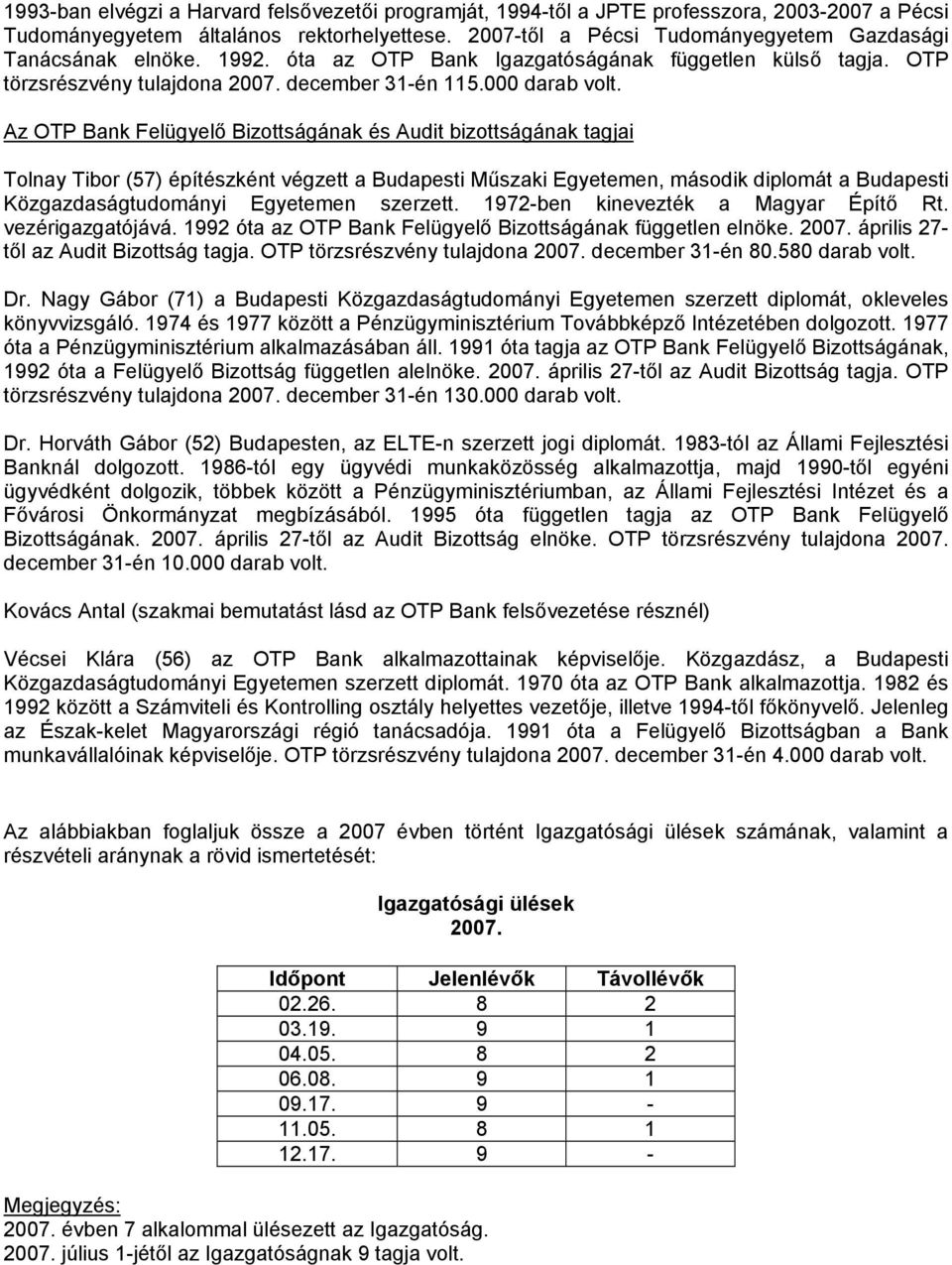 1993-ban elvégzi a Harvard felsővezetői programját, 1994-től a JPTE professzora, 2003-2007 a Pécsi Tudományegyetem általános rektorhelyettese. 2007-től a Pécsi Tudományegyetem Gazdasági Tanácsának elnöke. 1992. óta az OTP Bank Igazgatóságának független külső tagja. OTP törzsrészvény tulajdona 2007. december 31-én 115.000 darab volt.

Az OTP Bank Felügyelő Bizottságának és Audit bizottságának tagjai

Tolnay Tibor (57) építészként végzett a Budapesti Műszaki Egyetemen, második diplomát a Budapesti Közgazdaságtudományi Egyetemen szerzett. 1972-ben kinevezték a Magyar Építő Rt. vezérigazgatójává. 1992 óta az OTP Bank Felügyelő Bizottságának független elnöke. 2007. április 27-től az Audit Bizottság tagja. OTP törzsrészvény tulajdona 2007. december 31-én 80.580 darab volt.

Dr. Nagy Gábor (71) a Budapesti Közgazdaságtudományi Egyetemen szerzett diplomát, okleveles könyvvizsgáló. 1974 és 1977 között a Pénzügyminisztérium Továbbképző Intézetében dolgozott. 1977 óta a Pénzügyminisztérium alkalmazásában áll. 1991 óta tagja az OTP Bank Felügyelő Bizottságának, 1992 óta a Felügyelő Bizottság független alelnöke. 2007. április 27-től az Audit Bizottság tagja. OTP törzsrészvény tulajdona 2007. december 31-én 130.000 darab volt.

Dr. Horváth Gábor (52) Budapesten, az ELTE-n szerzett jogi diplomát. 1983-tól az Állami Fejlesztési Banknál dolgozott. 1986-tól egy ügyvédi munkaközösség alkalmazottja, majd 1990-től egyéni ügyvédként dolgozik, többek között a Pénzügyminisztériumban, az Állami Fejlesztési Intézet és a Fővárosi Önkormányzat megbízásából. 1995 óta független tagja az OTP Bank Felügyelő Bizottságának. 2007. április 27-től az Audit Bizottság elnöke. OTP törzsrészvény tulajdona 2007. december 31-én 10.000 darab volt.

Kovács Antal (szakmai bemutatást lásd az OTP Bank felsővezetése résznél)

Vécsei Klára (56) az OTP Bank alkalmazottainak képviselője. Közgazdász, a Budapesti Közgazdaságtudományi Egyetemen szerzett diplomát. 1970 óta az OTP Bank alkalmazottja. 1982 és 1992 között a Számviteli és Kontrolling osztály helyettes vezetője, illetve 1994-től főkönyvelő. Jelenleg az Észak-kelet Magyarországi régió tanácsadója. 1991 óta a Felügyelő Bizottságban a Bank munkavállalóinak képviselője. OTP törzsrészvény tulajdona 2007. december 31-én 4.000 darab volt.

Az alábbiakban foglaljuk össze a 2007 évben történt Igazgatósági ülések számának, valamint a részvételi aránynak a rövid ismertetését:

Igazgatósági ülések
2007.

| Időpont | Jelenlévők | Távollévők |
|---|---|---|
| 02.26. | 8 | 2 |
| 03.19. | 9 | 1 |
| 04.05. | 8 | 2 |
| 06.08. | 9 | 1 |
| 09.17. | 9 | - |
| 11.05. | 8 | 1 |
| 12.17. | 9 | - |

Megjegyzés:
2007. évben 7 alkalommal ülésezett az Igazgatóság.
2007. július 1-jétől az Igazgatóságnak 9 tagja volt.